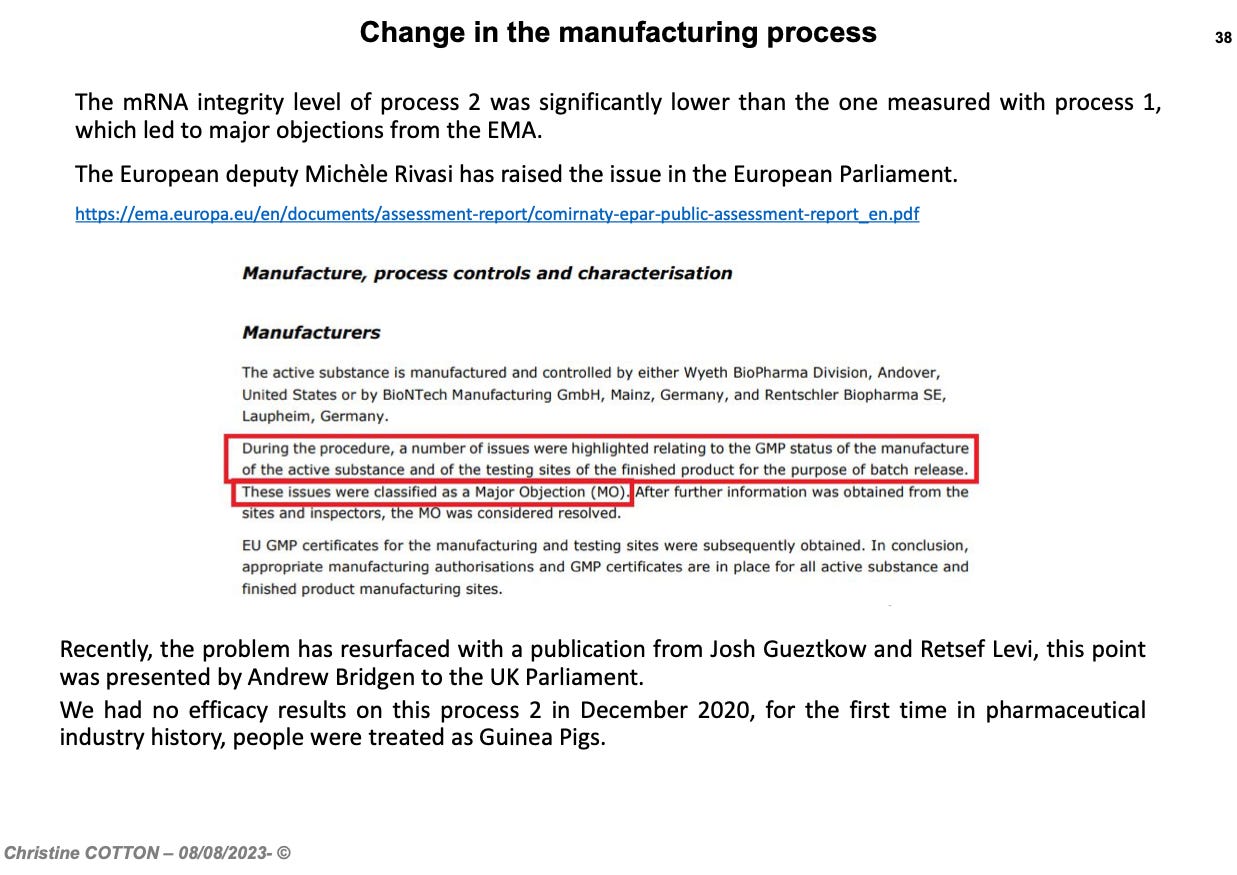 Change in the manufacturing process

38

The mRNA integrity level of process 2 was significantly lower than the one measured with process 1, which led to major objections from the EMA.

The European deputy Michèle Rivasi has raised the issue in the European Parliament.

https://ema.europa.eu/en/documents/assessment-report/comirnaty-epar-public-assessment-report_en.pdf

Manufacture, process controls and characterisation

Manufacturers

The active substance is manufactured and controlled by either Wyeth BioPharma Division, Andover, United States or by BioNTech Manufacturing GmbH, Mainz, Germany, and Rentschler Biopharma SE, Laupheim, Germany.

During the procedure, a number of issues were highlighted relating to the GMP status of the manufacture of the active substance and of the testing sites of the finished product for the purpose of batch release. These issues were classified as a Major Objection (MO). After further information was obtained from the sites and inspectors, the MO was considered resolved.

EU GMP certificates for the manufacturing and testing sites were subsequently obtained. In conclusion, appropriate manufacturing authorisations and GMP certificates are in place for all active substance and finished product manufacturing sites.

Recently, the problem has resurfaced with a publication from Josh Gueztkow and Retsef Levi, this point was presented by Andrew Bridgen to the UK Parliament.

We had no efficacy results on this process 2 in December 2020, for the first time in pharmaceutical industry history, people were treated as Guinea Pigs.

Christine COTTON – 08/08/2023- ©